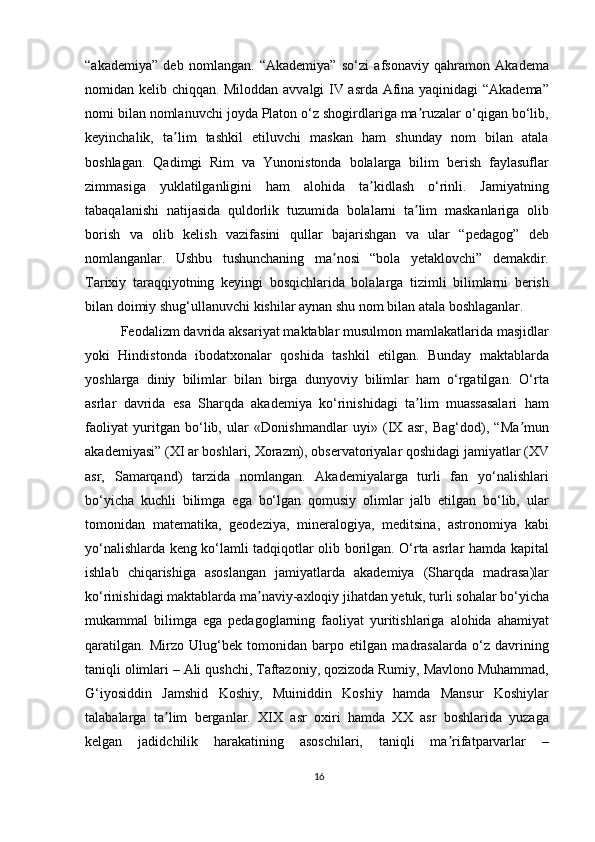 “akademiya” deb nomlangan. “Akademiya” so‘zi afsonaviy qahramon Akadema nomidan kelib chiqqan. Miloddan avvalgi IV asrda Afina yaqinidagi “Akadema” nomi bilan nomlanuvchi joyda Platon o‘z shogirdlariga ma’ruzalar o‘qigan bo‘lib, keyinchalik, ta’lim tashkil etiluvchi maskan ham shunday nom bilan atala boshlagan. Qadimgi Rim va Yunonistonda bolalarga bilim berish faylasuflar zimmasiga yuklatilganligini ham alohida ta’kidlash o‘rinli. Jamiyatning tabaqalanishi natijasida quldorlik tuzumida bolalarni ta’lim maskanlariga olib borish va olib kelish vazifasini qullar bajarishgan va ular “pedagog” deb nomlanganlar. Ushbu tushunchaning ma’nosi “bola yetaklovchi” demakdir. Tarixiy taraqqiyotning keyingi bosqichlarida bolalarga tizimli bilimlarni berish bilan doimiy shug‘ullanuvchi kishilar aynan shu nom bilan atala boshlaganlar.

Feodalizm davrida aksariyat maktablar musulmon mamlakatlarida masjidlar yoki Hindistonda ibodatxonalar qoshida tashkil etilgan. Bunday maktablarda yoshlarga diniy bilimlar bilan birga dunyoviy bilimlar ham o‘rgatilgan. O‘rta asrlar davrida esa Sharqda akademiya ko‘rinishidagi ta’lim muassasalari ham faoliyat yuritgan bo‘lib, ular «Donishmandlar uyi» (IX asr, Bag‘dod), “Ma’mun akademiyasi” (XI ar boshlari, Xorazm), observatoriyalar qoshidagi jamiyatlar (XV asr, Samarqand) tarzida nomlangan. Akademiyalarga turli fan yo‘nalishlari bo‘yicha kuchli bilimga ega bo‘lgan qomusiy olimlar jalb etilgan bo‘lib, ular tomonidan matematika, geodeziya, mineralogiya, meditsina, astronomiya kabi yo‘nalishlarda keng ko‘lamli tadqiqotlar olib borilgan. O‘rta asrlar hamda kapital ishlab chiqarishiga asoslangan jamiyatlarda akademiya (Sharqda madrasa)lar ko‘rinishidagi maktablarda ma’naviy-axloqiy jihatdan yetuk, turli sohalar bo‘yicha mukammal bilimga ega pedagoglarning faoliyat yuritishlariga alohida ahamiyat qaratilgan. Mirzo Ulug‘bek tomonidan barpo etilgan madrasalarda o‘z davrining taniqli olimlari – Ali qushchi, Taftazoniy, qozizoda Rumiy, Mavlono Muhammad, G‘iyosiddin Jamshid Koshiy, Muiniddin Koshiy hamda Mansur Koshiylar talabalarga ta’lim berganlar. XIX asr oxiri hamda XX asr boshlarida yuzaga kelgan jadidchilik harakatining asoschilari, taniqli ma’rifatparvarlar –

16